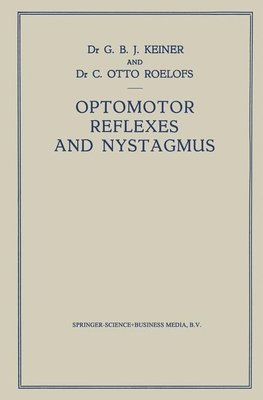 Dr G. B. J. KEINER
AND
Dr C. OTTO ROELOFS

OPTOMOTOR REFLEXES AND NYSTAGMUS

SPRINGER-SCIENCE+BUSINESS MEDIA, B.V.